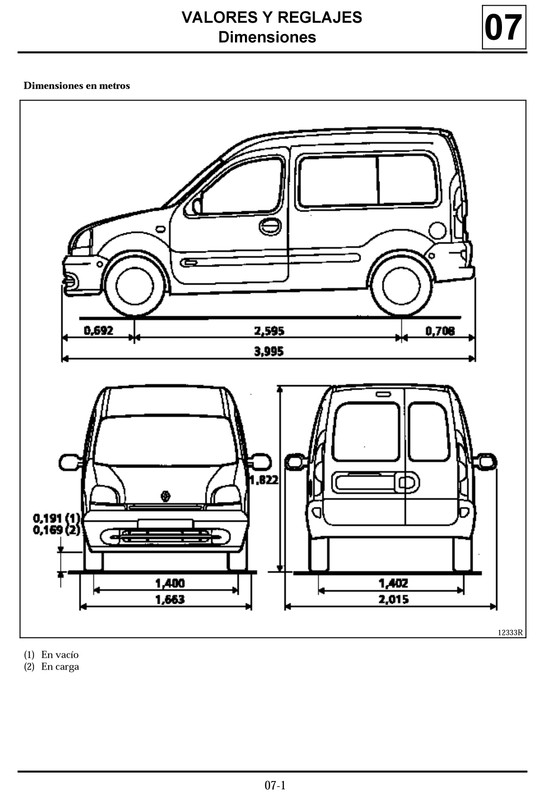 VALORES Y REGLAJES
Dimensiones

07

Dimensiones en metros

0,692
2,595
0,708
3,995

1,822
0,191 (1)
0,169 (2)
1,400
1,663
1,402
2,015

12333R

(1) En vacío
(2) En carga

07-1